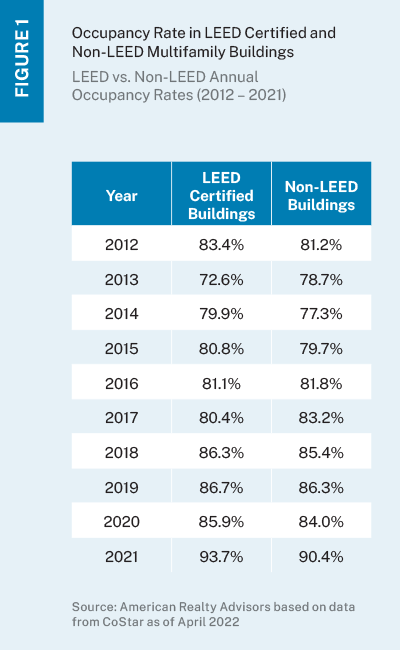 FIGURE 1

Occupancy Rate in LEED Certified and Non-LEED Multifamily Buildings

LEED vs. Non-LEED Annual Occupancy Rates (2012 – 2021)

| Year | LEED Certified Buildings | Non-LEED Buildings |
|---|---|---|
| 2012 | 83.4% | 81.2% |
| 2013 | 72.6% | 78.7% |
| 2014 | 79.9% | 77.3% |
| 2015 | 80.8% | 79.7% |
| 2016 | 81.1% | 81.8% |
| 2017 | 80.4% | 83.2% |
| 2018 | 86.3% | 85.4% |
| 2019 | 86.7% | 86.3% |
| 2020 | 85.9% | 84.0% |
| 2021 | 93.7% | 90.4% |

Source: American Realty Advisors based on data from CoStar as of April 2022